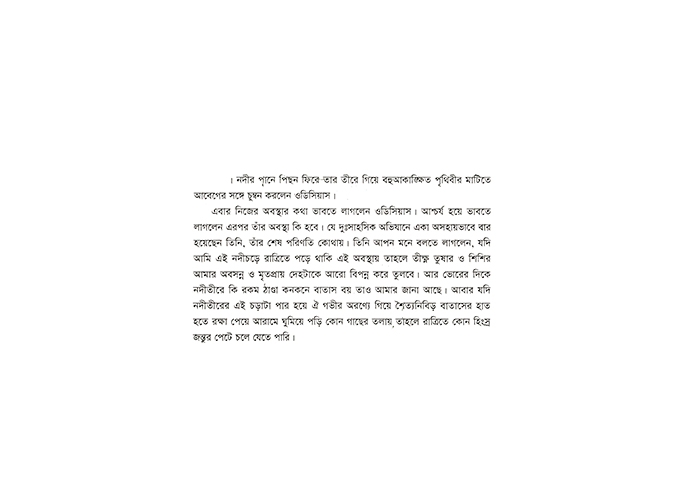 । নদীর পানে পিছন ফিরে তার তীরে গিয়ে বহুআকাঙ্ক্ষিত পৃথিবীর মাটিতে আবেগের সঙ্গে চুম্বন করলেন ওডিসিয়াস।

এবার নিজের অবস্থার কথা ভাবতে লাগলেন ওডিসিয়াস। আশ্চর্য হয়ে ভাবতে লাগলেন এরপর তাঁর অবস্থা কি হবে। যে দুঃসাহসিক অভিযানে একা অসহায়ভাবে বার হয়েছেন তিনি, তাঁর শেষ পরিণতি কোথায়। তিনি আপন মনে বলতে লাগলেন, যদি আমি এই নদীচড়ে রাত্রিতে পড়ে থাকি এই অবস্থায় তাহলে তীক্ষ্ণ তুষার ও শিশির আমার অবসন্ন ও মৃতপ্রায় দেহটাকে আরো বিপন্ন করে তুলবে। আর ভোরের দিকে নদীতীরে কি রকম ঠাণ্ডা কনকনে বাতাস বয় তাও আমার জানা আছে। আবার যদি নদীতীরের এই চড়াটা পার হয়ে ঐ গভীর অরণ্যে গিয়ে শৈত্যনিবিড় বাতাসের হাত হতে রক্ষা পেয়ে আরামে ঘুমিয়ে পড়ি কোন গাছের তলায়, তাহলে রাত্রিতে কোন হিংস্র জন্তুর পেটে চলে যেতে পারি।